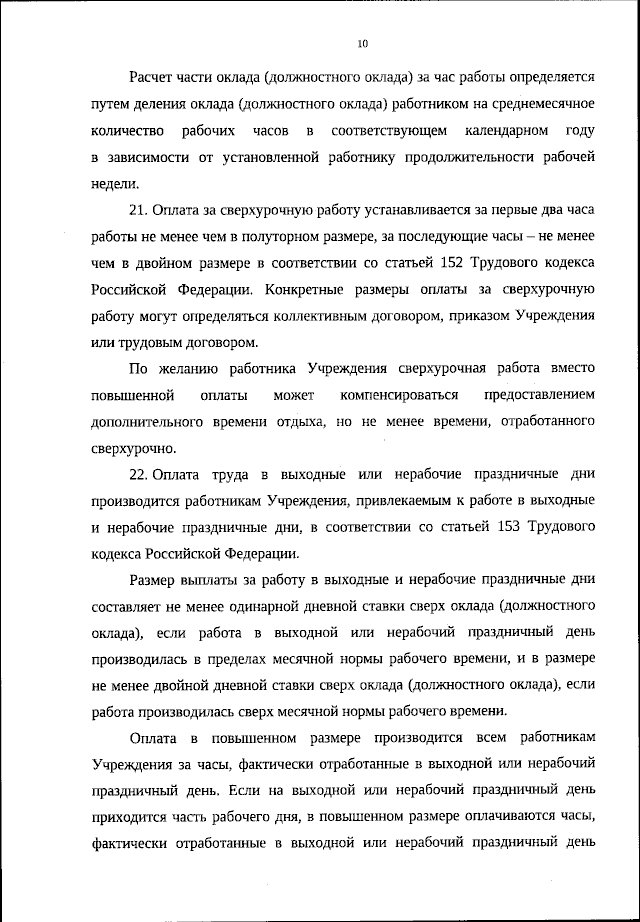 10

Расчет части оклада (должностного оклада) за час работы определяется путем деления оклада (должностного оклада) работником на среднемесячное количество рабочих часов в соответствующем календарном году в зависимости от установленной работнику продолжительности рабочей недели.

21. Оплата за сверхурочную работу устанавливается за первые два часа работы не менее чем в полуторном размере, за последующие часы – не менее чем в двойном размере в соответствии со статьей 152 Трудового кодекса Российской Федерации. Конкретные размеры оплаты за сверхурочную работу могут определяться коллективным договором, приказом Учреждения или трудовым договором.

По желанию работника Учреждения сверхурочная работа вместо повышенной оплаты может компенсироваться предоставлением дополнительного времени отдыха, но не менее времени, отработанного сверхурочно.

22. Оплата труда в выходные или нерабочие праздничные дни производится работникам Учреждения, привлекаемым к работе в выходные и нерабочие праздничные дни, в соответствии со статьей 153 Трудового кодекса Российской Федерации.

Размер выплаты за работу в выходные и нерабочие праздничные дни составляет не менее одинарной дневной ставки сверх оклада (должностного оклада), если работа в выходной или нерабочий праздничный день производилась в пределах месячной нормы рабочего времени, и в размере не менее двойной дневной ставки сверх оклада (должностного оклада), если работа производилась сверх месячной нормы рабочего времени.

Оплата в повышенном размере производится всем работникам Учреждения за часы, фактически отработанные в выходной или нерабочий праздничный день. Если на выходной или нерабочий праздничный день приходится часть рабочего дня, в повышенном размере оплачиваются часы, фактически отработанные в выходной или нерабочий праздничный день